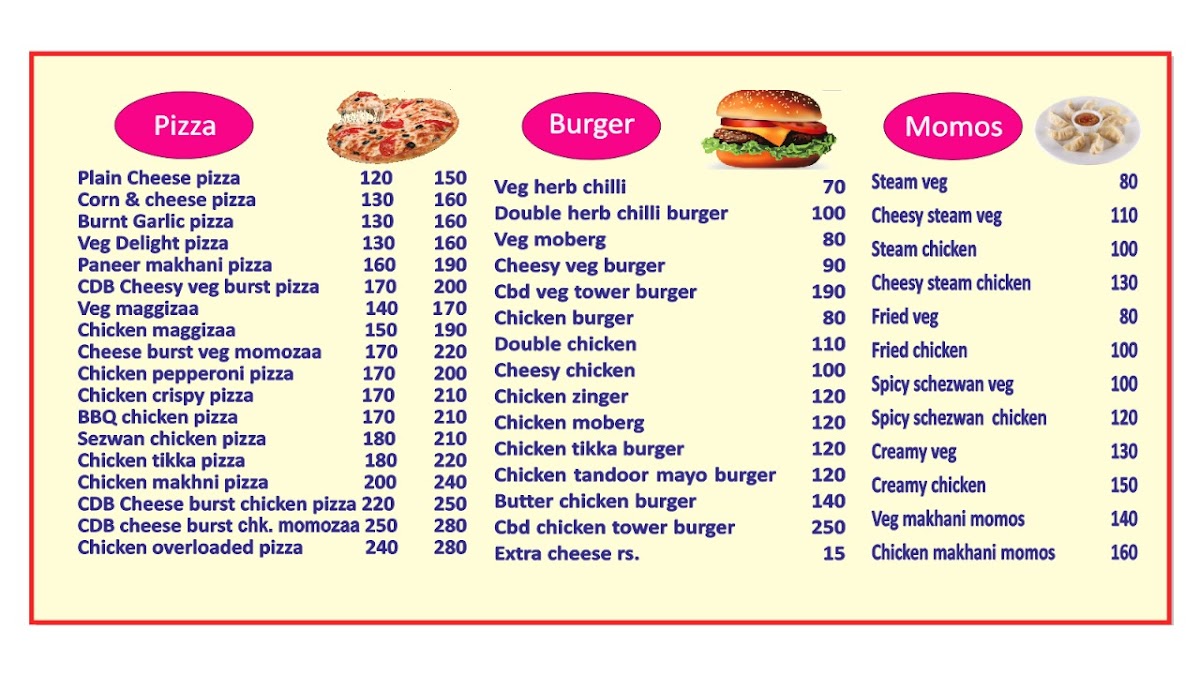 Pizza

| | | |
|---|---|---|
| Plain Cheese pizza | 120 | 150 |
| Corn & cheese pizza | 130 | 160 |
| Burnt Garlic pizza | 130 | 160 |
| Veg Delight pizza | 130 | 160 |
| Paneer makhani pizza | 160 | 190 |
| CDB Cheesy veg burst pizza | 170 | 200 |
| Veg maggizaa | 140 | 170 |
| Chicken maggizaa | 150 | 190 |
| Cheese burst veg momozaa | 170 | 220 |
| Chicken pepperoni pizza | 170 | 200 |
| Chicken crispy pizza | 170 | 210 |
| BBQ chicken pizza | 170 | 210 |
| Sezwan chicken pizza | 180 | 210 |
| Chicken tikka pizza | 180 | 220 |
| Chicken makhni pizza | 200 | 240 |
| CDB Cheese burst chicken pizza | 220 | 250 |
| CDB cheese burst chk. momozaa | 250 | 280 |
| Chicken overloaded pizza | 240 | 280 |

Burger

| | |
|---|---|
| Veg herb chilli | 70 |
| Double herb chilli burger | 100 |
| Veg moberg | 80 |
| Cheesy veg burger | 90 |
| Cbd veg tower burger | 190 |
| Chicken burger | 80 |
| Double chicken | 110 |
| Cheesy chicken | 100 |
| Chicken zinger | 120 |
| Chicken moberg | 120 |
| Chicken tikka burger | 120 |
| Chicken tandoor mayo burger | 120 |
| Butter chicken burger | 140 |
| Cbd chicken tower burger | 250 |
| Extra cheese rs. | 15 |

Momos

| | |
|---|---|
| Steam veg | 80 |
| Cheesy steam veg | 110 |
| Steam chicken | 100 |
| Cheesy steam chicken | 130 |
| Fried veg | 80 |
| Fried chicken | 100 |
| Spicy schezwan veg | 100 |
| Spicy schezwan chicken | 120 |
| Creamy veg | 130 |
| Creamy chicken | 150 |
| Veg makhani momos | 140 |
| Chicken makhani momos | 160 |